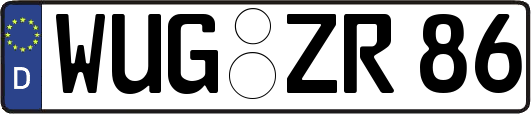 D
WUG ZR 86